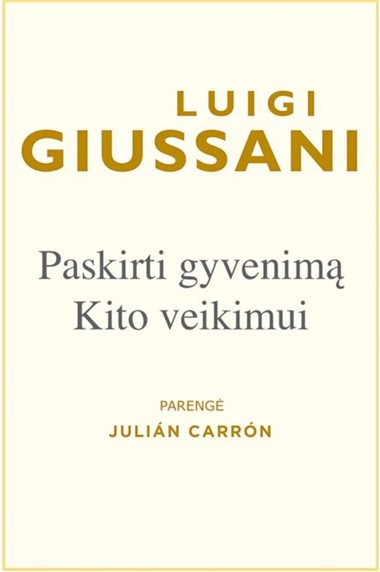 LUIGI
GIUSSANI

Paskirti gyvenimą
Kito veikimui

PARENGĖ
JULIÁN CARRÓN